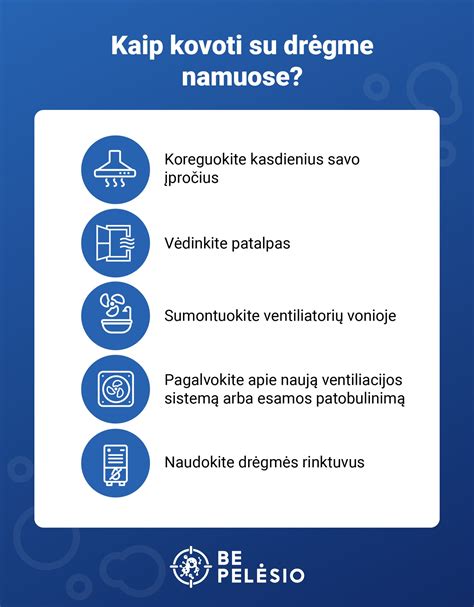 Kaip kovoti su drėgme namuose?

Koreguokite kasdienius savo įpročius

Vėdinkite patalpas

Sumontuokite ventiliatorių vonioje

Pagalvokite apie naują ventiliacijos sistemą arba esamos patobulinimą

Naudokite drėgmės rinktuvus

BE PELĖSIO